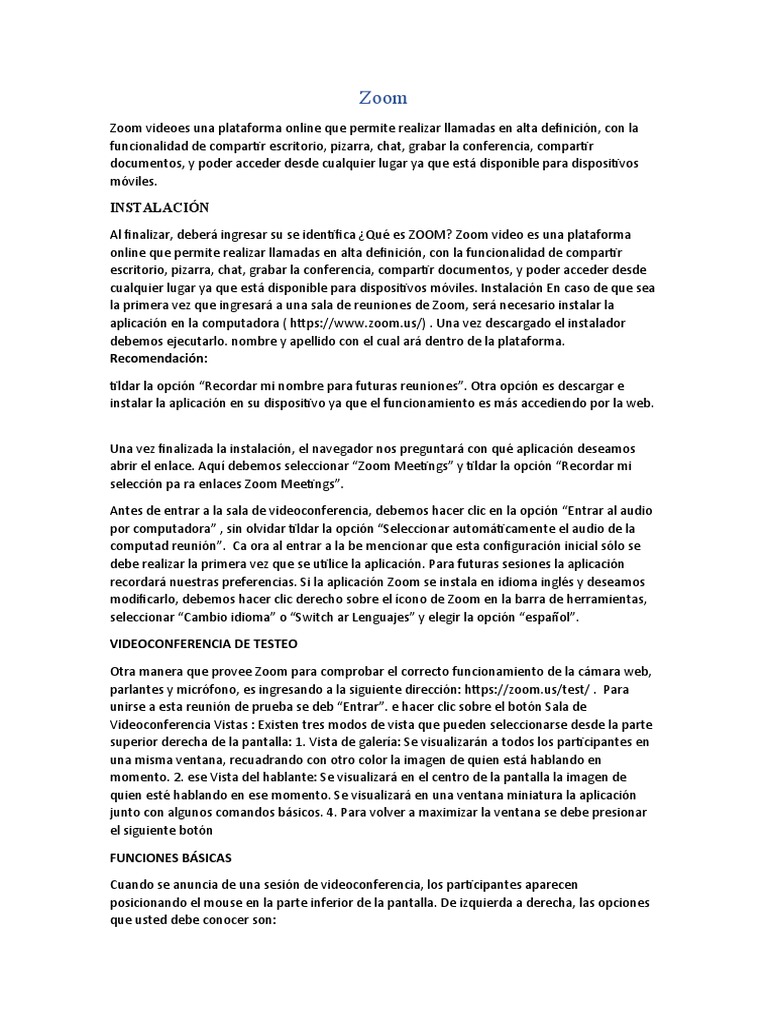 Zoom

Zoom videoes una plataforma online que permite realizar llamadas en alta definición, con la funcionalidad de compartir escritorio, pizarra, chat, grabar la conferencia, compartir documentos, y poder acceder desde cualquier lugar ya que está disponible para dispositivos móviles.

INSTALACIÓN

Al finalizar, deberá ingresar su se identifica ¿Qué es ZOOM? Zoom video es una plataforma online que permite realizar llamadas en alta definición, con la funcionalidad de compartir escritorio, pizarra, chat, grabar la conferencia, compartir documentos, y poder acceder desde cualquier lugar ya que está disponible para dispositivos móviles. Instalación En caso de que sea la primera vez que ingresará a una sala de reuniones de Zoom, será necesario instalar la aplicación en la computadora ( https://www.zoom.us/) . Una vez descargado el instalador debemos ejecutarlo. nombre y apellido con el cual ará dentro de la plataforma. Recomendación:

tildar la opción “Recordar mi nombre para futuras reuniones”. Otra opción es descargar e instalar la aplicación en su dispositivo ya que el funcionamiento es más accediendo por la web.

Una vez finalizada la instalación, el navegador nos preguntará con qué aplicación deseamos abrir el enlace. Aquí debemos seleccionar “Zoom Meetings” y tildar la opción “Recordar mi selección pa ra enlaces Zoom Meetings”.

Antes de entrar a la sala de videoconferencia, debemos hacer clic en la opción “Entrar al audio por computadora” , sin olvidar tildar la opción “Seleccionar automáticamente el audio de la computad reunión”. Ca ora al entrar a la be mencionar que esta configuración inicial sólo se debe realizar la primera vez que se utilice la aplicación. Para futuras sesiones la aplicación recordará nuestras preferencias. Si la aplicación Zoom se instala en idioma inglés y deseamos modificarlo, debemos hacer clic derecho sobre el ícono de Zoom en la barra de herramientas, seleccionar “Cambio idioma” o “Switch ar Lenguajes” y elegir la opción “español”.

VIDEOCONFERENCIA DE TESTEO

Otra manera que provee Zoom para comprobar el correcto funcionamiento de la cámara web, parlantes y micrófono, es ingresando a la siguiente dirección: https://zoom.us/test/ . Para unirse a esta reunión de prueba se deb “Entrar”. e hacer clic sobre el botón Sala de Videoconferencia Vistas : Existen tres modos de vista que pueden seleccionarse desde la parte superior derecha de la pantalla: 1. Vista de galería: Se visualizarán a todos los participantes en una misma ventana, recuadrando con otro color la imagen de quien está hablando en momento. 2. ese Vista del hablante: Se visualizará en el centro de la pantalla la imagen de quien esté hablando en ese momento. Se visualizará en una ventana miniatura la aplicación junto con algunos comandos básicos. 4. Para volver a maximizar la ventana se debe presionar el siguiente botón

FUNCIONES BÁSICAS

Cuando se anuncia de una sesión de videoconferencia, los participantes aparecen posicionando el mouse en la parte inferior de la pantalla. De izquierda a derecha, las opciones que usted debe conocer son: